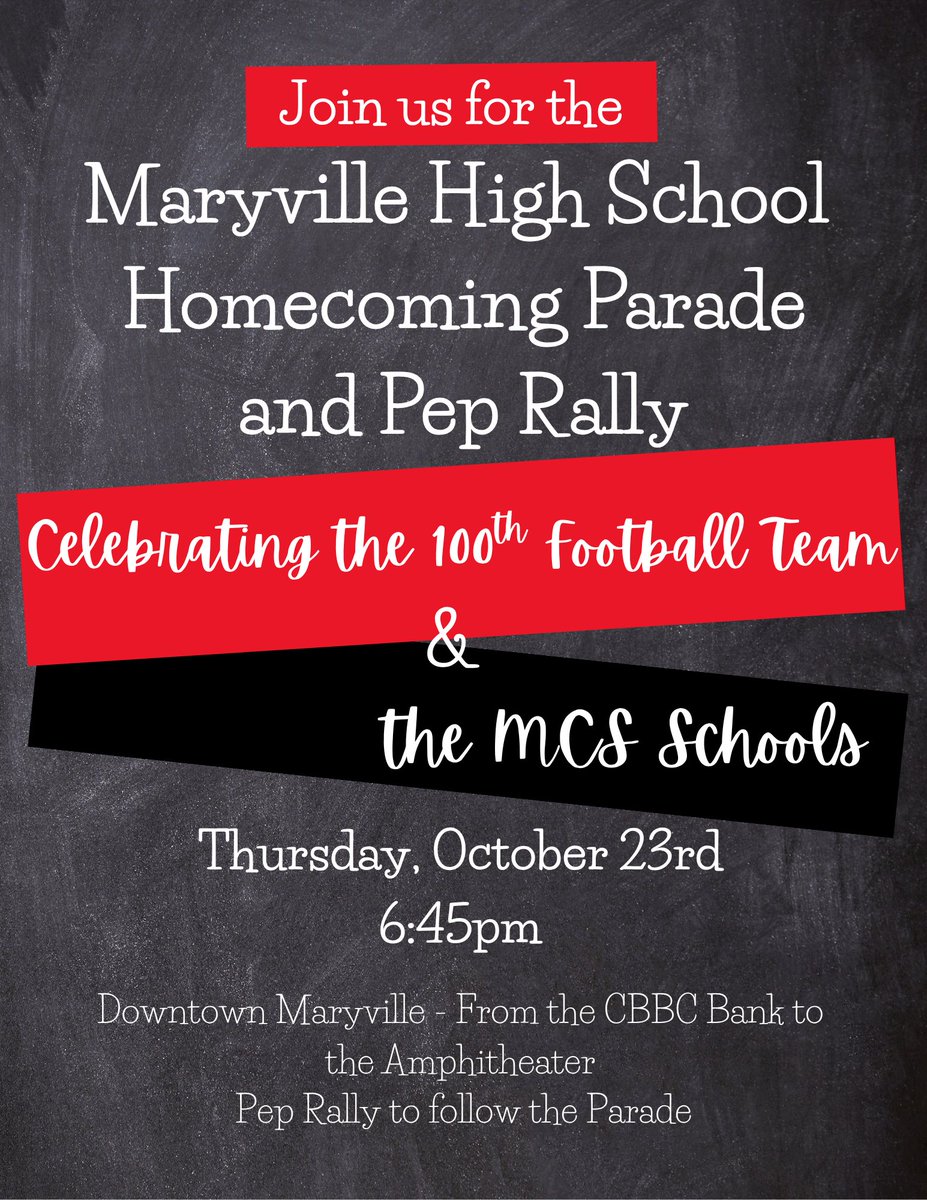 Join us for the

Maryville High School Homecoming Parade and Pep Rally

Celebrating the 100$^{th}$ Football Team

&

the MCS Schools

Thursday, October 23rd
6:45pm

Downtown Maryville - From the CBBC Bank to the Amphitheater
Pep Rally to follow the Parade